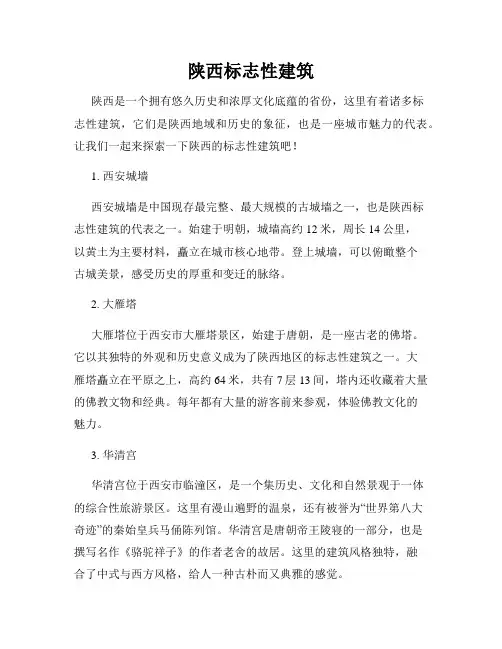 陕西标志性建筑

陕西是一个拥有悠久历史和浓厚文化底蕴的省份，这里有着诸多标志性建筑，它们是陕西地域和历史的象征，也是一座城市魅力的代表。让我们一起来探索一下陕西的标志性建筑吧！

1. 西安城墙

西安城墙是中国现存最完整、最大规模的古城墙之一，也是陕西标志性建筑的代表之一。始建于明朝，城墙高约 12 米，周长 14 公里，以黄土为主要材料，矗立在城市核心地带。登上城墙，可以俯瞰整个古城美景，感受历史的厚重和变迁的脉络。

2. 大雁塔

大雁塔位于西安市大雁塔景区，始建于唐朝，是一座古老的佛塔。它以其独特的外观和历史意义成为了陕西地区的标志性建筑之一。大雁塔矗立在平原之上，高约 64 米，共有 7 层 13 间，塔内还收藏着大量的佛教文物和经典。每年都有大量的游客前来参观，体验佛教文化的魅力。

3. 华清宫

华清宫位于西安市临潼区，是一个集历史、文化和自然景观于一体的综合性旅游景区。这里有漫山遍野的温泉，还有被誉为“世界第八大奇迹”的秦始皇兵马俑陈列馆。华清宫是唐朝帝王陵寝的一部分，也是撰写名作《骆驼祥子》的作者老舍的故居。这里的建筑风格独特，融合了中式与西方风格，给人一种古朴而又典雅的感觉。